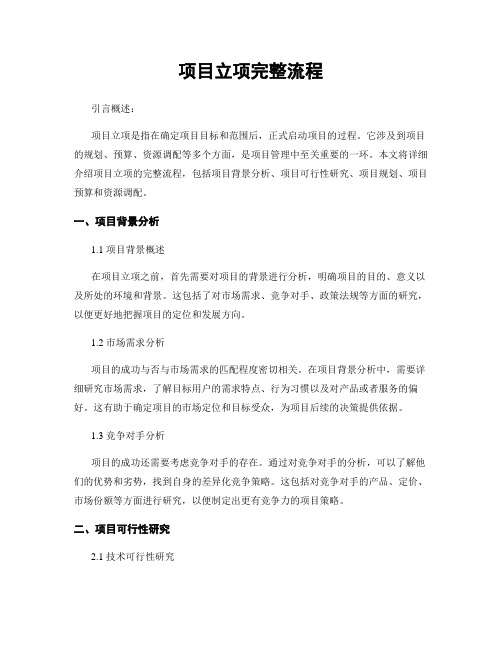 项目立项完整流程

引言概述：

项目立项是指在确定项目目标和范围后，正式启动项目的过程。它涉及到项目的规划、预算、资源调配等多个方面，是项目管理中至关重要的一环。本文将详细介绍项目立项的完整流程，包括项目背景分析、项目可行性研究、项目规划、项目预算和资源调配。

一、项目背景分析

1.1 项目背景概述

在项目立项之前，首先需要对项目的背景进行分析，明确项目的目的、意义以及所处的环境和背景。这包括了对市场需求、竞争对手、政策法规等方面的研究，以便更好地把握项目的定位和发展方向。

1.2 市场需求分析

项目的成功与否与市场需求的匹配程度密切相关。在项目背景分析中，需要详细研究市场需求，了解目标用户的需求特点、行为习惯以及对产品或者服务的偏好。这有助于确定项目的市场定位和目标受众，为项目后续的决策提供依据。

1.3 竞争对手分析

项目的成功还需要考虑竞争对手的存在。通过对竞争对手的分析，可以了解他们的优势和劣势，找到自身的差异化竞争策略。这包括对竞争对手的产品、定价、市场份额等方面进行研究，以便制定出更有竞争力的项目策略。

二、项目可行性研究

2.1 技术可行性研究